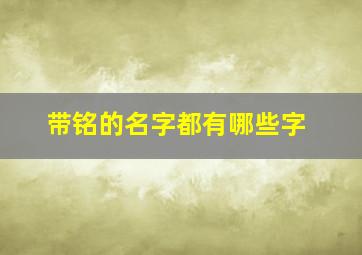 带铭的名字都有哪些字